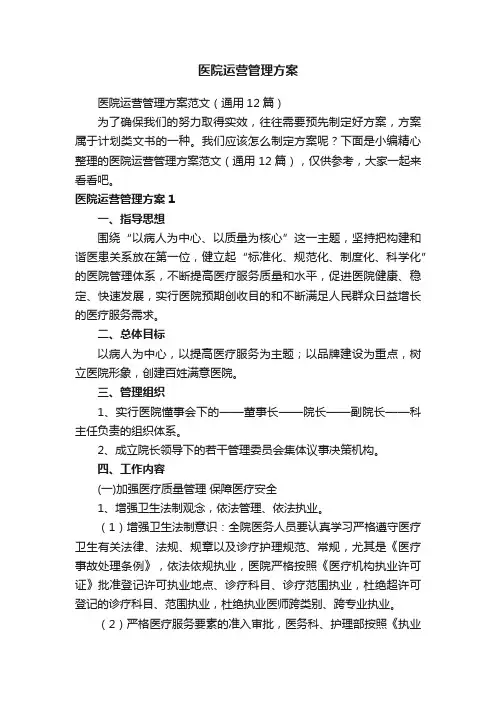 医院运营管理方案

医院运营管理方案范文（通用12篇）

为了确保我们的努力取得实效，往往需要预先制定好方案，方案属于计划类文书的一种。我们应该怎么制定方案呢？下面是小编精心整理的医院运营管理方案范文（通用12篇），仅供参考，大家一起来看看吧。

医院运营管理方案1

一、指导思想

围绕“以病人为中心、以质量为核心”这一主题，坚持把构建和谐医患关系放在第一位，健立起“标准化、规范化、制度化、科学化”的医院管理体系，不断提高医疗服务质量和水平，促进医院健康、稳定、快速发展，实行医院预期创收目的和不断满足人民群众日益增长的医疗服务需求。

二、总体目标

以病人为中心，以提高医疗服务为主题；以品牌建设为重点，树立医院形象，创建百姓满意医院。

三、管理组织

1、实行医院懂事会下的——董事长——院长——副院长——科主任负责的组织体系。

2、成立院长领导下的若干管理委员会集体议事决策机构。

四、工作内容

(一)加强医疗质量管理 保障医疗安全

1、增强卫生法制观念，依法管理、依法执业。

（1）增强卫生法制意识：全院医务人员要认真学习严格遵守医疗卫生有关法律、法规、规章以及诊疗护理规范、常规，尤其是《医疗事故处理条例》，依法依规执业，医院严格按照《医疗机构执业许可证》批准登记许可执业地点、诊疗科目、诊疗范围执业，杜绝超许可登记的诊疗科目、范围执业，杜绝执业医师跨类别、跨专业执业。

（2）严格医疗服务要素的准入审批，医务科、护理部按照《执业